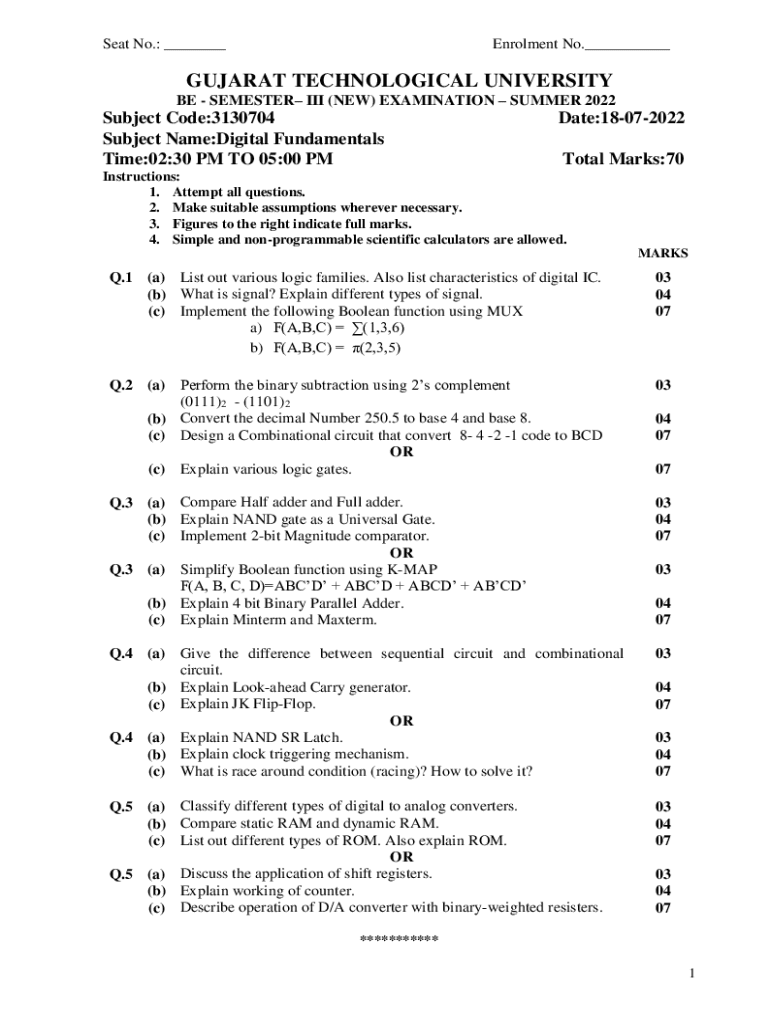 Seat No.: ________ Enrolment No.___________

GUJARAT TECHNOLOGICAL UNIVERSITY
BE - SEMESTER– III (NEW) EXAMINATION – SUMMER 2022
Subject Code:3130704 Date:18-07-2022
Subject Name:Digital Fundamentals
Time:02:30 PM TO 05:00 PM Total Marks:70
Instructions:
1. Attempt all questions.
2. Make suitable assumptions wherever necessary.
3. Figures to the right indicate full marks.
4. Simple and non-programmable scientific calculators are allowed.

MARKS

Q.1 (a) List out various logic families. Also list characteristics of digital IC. 03
(b) What is signal? Explain different types of signal. 04
(c) Implement the following Boolean function using MUX 07
a) F(A,B,C) = $\sum(1,3,6)$
b) F(A,B,C) = $\pi(2,3,5)$

Q.2 (a) Perform the binary subtraction using 2's complement 03
$(0111)_2$ - $(1101)_2$
(b) Convert the decimal Number 250.5 to base 4 and base 8. 04
(c) Design a Combinational circuit that convert 8- 4 -2 -1 code to BCD 07
OR
(c) Explain various logic gates. 07

Q.3 (a) Compare Half adder and Full adder. 03
(b) Explain NAND gate as a Universal Gate. 04
(c) Implement 2-bit Magnitude comparator. 07
OR
Q.3 (a) Simplify Boolean function using K-MAP 03
F(A, B, C, D)=ABC'D' + ABC'D + ABCD' + AB'CD'
(b) Explain 4 bit Binary Parallel Adder. 04
(c) Explain Minterm and Maxterm. 07

Q.4 (a) Give the difference between sequential circuit and combinational circuit. 03
(b) Explain Look-ahead Carry generator. 04
(c) Explain JK Flip-Flop. 07
OR
Q.4 (a) Explain NAND SR Latch. 03
(b) Explain clock triggering mechanism. 04
(c) What is race around condition (racing)? How to solve it? 07

Q.5 (a) Classify different types of digital to analog converters. 03
(b) Compare static RAM and dynamic RAM. 04
(c) List out different types of ROM. Also explain ROM. 07
OR
Q.5 (a) Discuss the application of shift registers. 03
(b) Explain working of counter. 04
(c) Describe operation of D/A converter with binary-weighted resisters. 07

***********

1